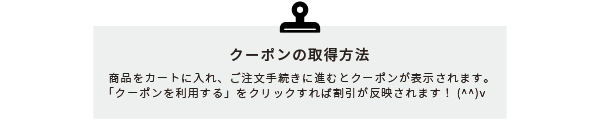 クーポンの取得方法

商品をカートに入れ、ご注文手続きに進むとクーポンが表示されます。
「クーポンを利用する」をクリックすれば割引が反映されます！ (^^)v